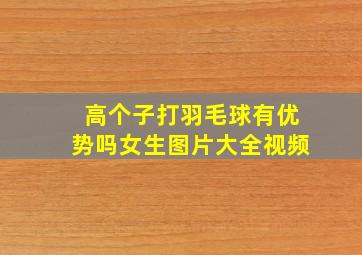 高个子打羽毛球有优势吗女生图片大全视频